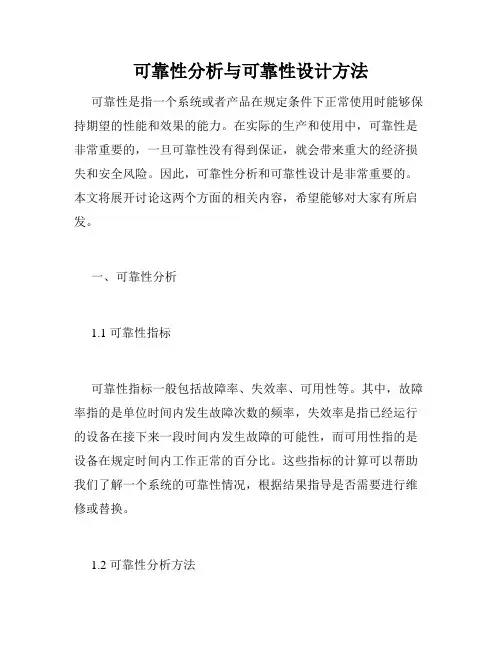 可靠性分析与可靠性设计方法

可靠性是指一个系统或者产品在规定条件下正常使用时能够保持期望的性能和效果的能力。在实际的生产和使用中，可靠性是非常重要的，一旦可靠性没有得到保证，就会带来重大的经济损失和安全风险。因此，可靠性分析和可靠性设计是非常重要的。本文将展开讨论这两个方面的相关内容，希望能够对大家有所启发。

一、可靠性分析

1.1 可靠性指标

可靠性指标一般包括故障率、失效率、可用性等。其中，故障率指的是单位时间内发生故障次数的频率，失效率是指已经运行的设备在接下来一段时间内发生故障的可能性，而可用性指的是设备在规定时间内工作正常的百分比。这些指标的计算可以帮助我们了解一个系统的可靠性情况，根据结果指导是否需要进行维修或替换。

1.2 可靠性分析方法